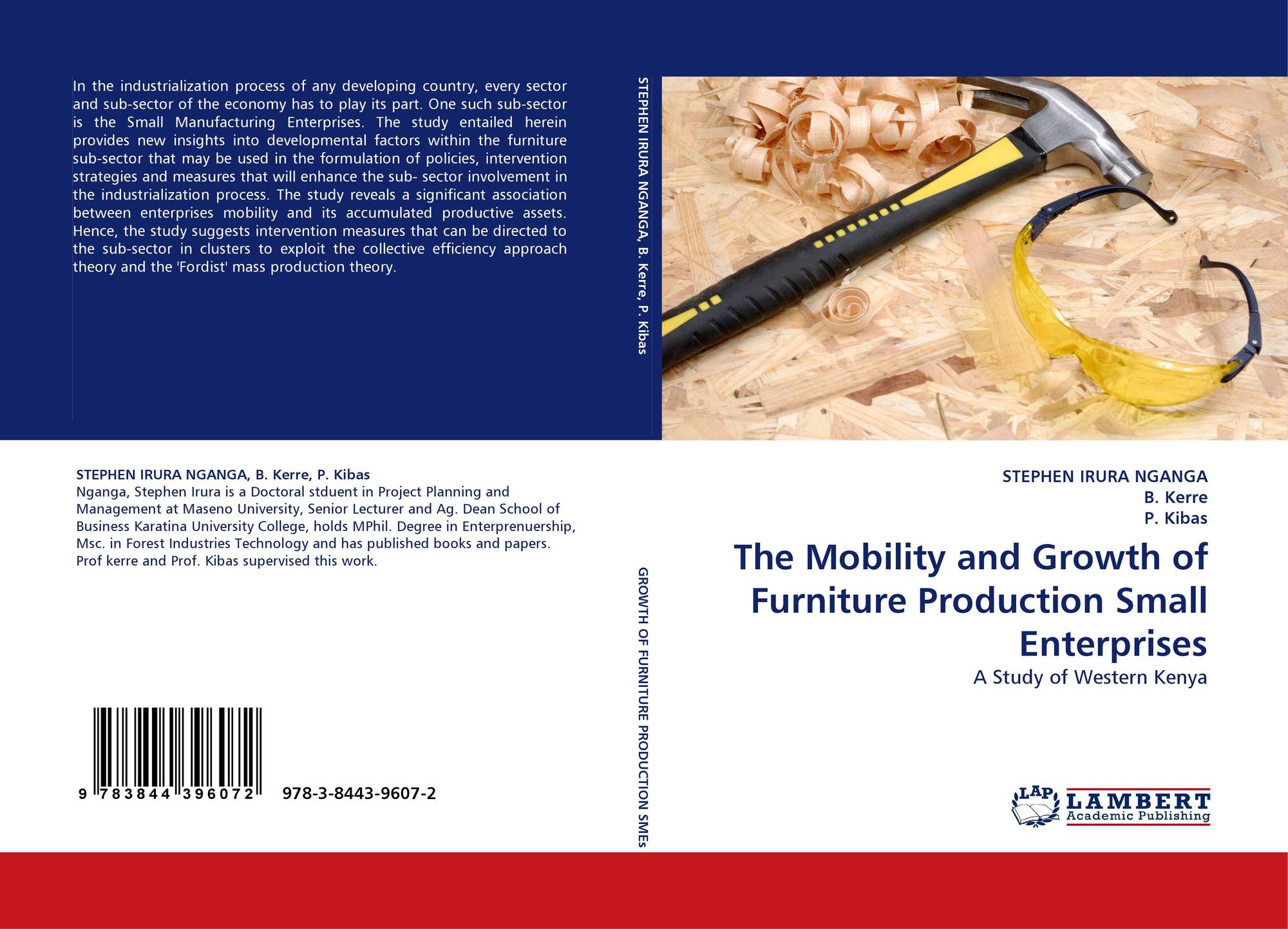 In the industrialization process of any developing country, every sector and sub-sector of the economy has to play its part. One such sub-sector is the Small Manufacturing Enterprises. The study entailed herein provides new insights into developmental factors within the furniture sub-sector that may be used in the formulation of policies, intervention strategies and measures that will enhance the sub- sector involvement in the industrialization process. The study reveals a significant association between enterprises mobility and its accumulated productive assets. Hence, the study suggests intervention measures that can be directed to the sub-sector in clusters to exploit the collective efficiency approach theory and the 'Fordist' mass production theory.

STEPHEN IRURA NGANGA, B. Kerre, P. Kibas
Nganga, Stephen Irura is a Doctoral stduent in Project Planning and Management at Maseno University, Senior Lecturer and Ag. Dean School of Business Karatina University College, holds MPhil. Degree in Enterprenuership, Msc. in Forest Industries Technology and has published books and papers. Prof kerre and Prof. Kibas supervised this work.

9 783844 396072 978-3-8443-9607-2

STEPHEN IRURA NGANGA, B. Kerre, P. Kibas

GROWTH OF FURNITURE PRODUCTION SMEs

STEPHEN IRURA NGANGA
B. Kerre
P. Kibas

The Mobility and Growth of Furniture Production Small Enterprises

A Study of Western Kenya

LAP LAMBERT Academic Publishing